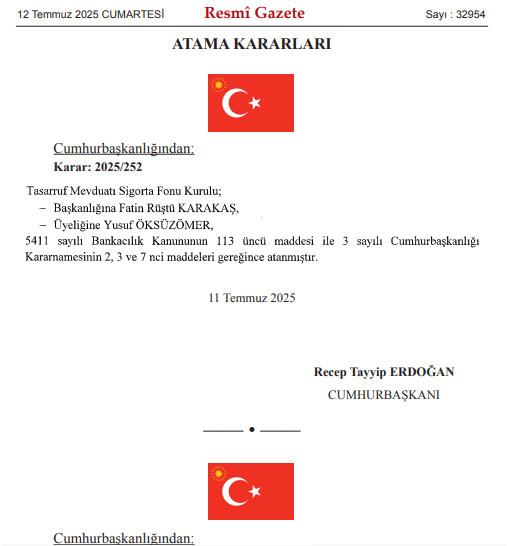 12 Temmuz 2025 CUMARTESİ Resmî Gazete Sayı : 32954

ATAMA KARARLARI

Cumhurbaşkanlığından:

Karar: 2025/252

Tasarruf Mevduatı Sigorta Fonu Kurulu;

– Başkanlığına Fatin Rüştü KARAKAŞ,

– Üyeliğine Yusuf ÖKSÜZÖMER,

5411 sayılı Bankacılık Kanununun 113 üncü maddesi ile 3 sayılı Cumhurbaşkanlığı Kararnamesinin 2, 3 ve 7 nci maddeleri gereğince atanmıştır.

11 Temmuz 2025

Recep Tayyip ERDOĞAN

CUMHURBAŞKANI

Cumhurbaşkanlığından: